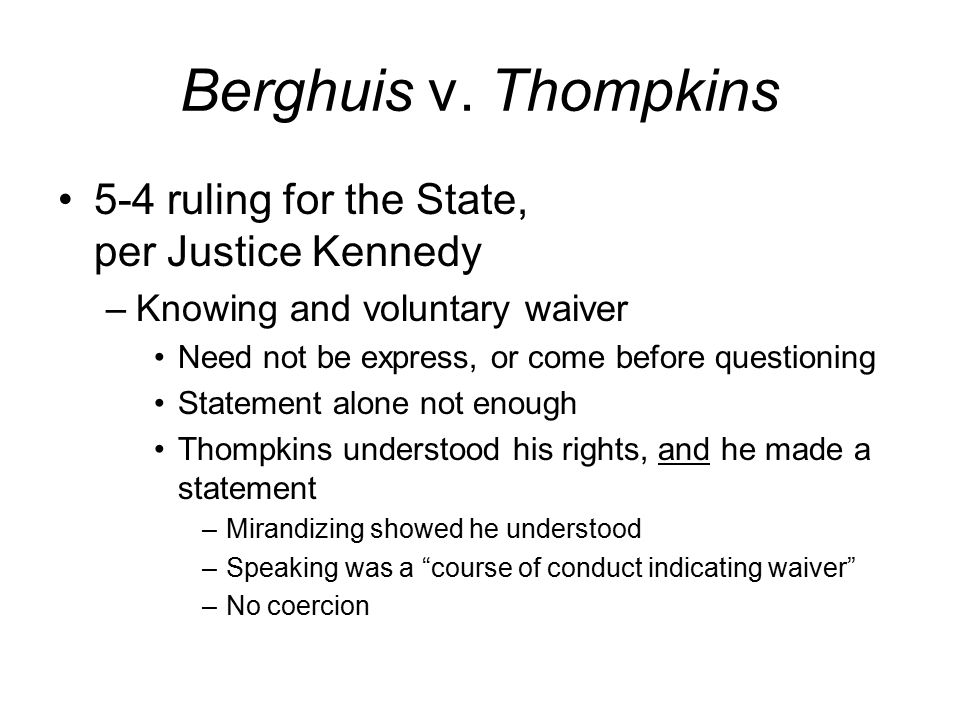 Berghuis v. Thompkins

• 5-4 ruling for the State, per Justice Kennedy
– Knowing and voluntary waiver
• Need not be express, or come before questioning
• Statement alone not enough
• Thompkins understood his rights, and he made a statement
– Mirandizing showed he understood
– Speaking was a “course of conduct indicating waiver”
– No coercion